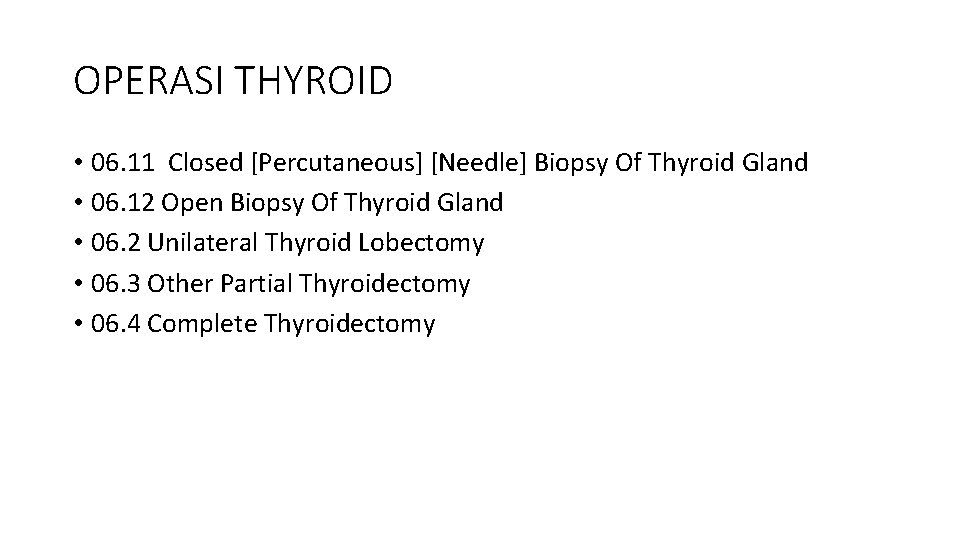 OPERASI THYROID

• 06.11 Closed [Percutaneous] [Needle] Biopsy Of Thyroid Gland
• 06.12 Open Biopsy Of Thyroid Gland
• 06.2 Unilateral Thyroid Lobectomy
• 06.3 Other Partial Thyroidectomy
• 06.4 Complete Thyroidectomy